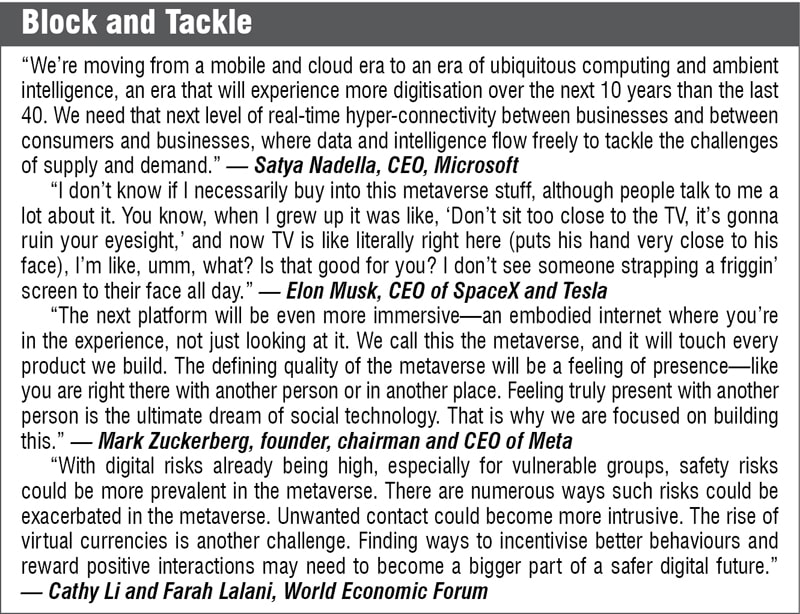 Block and Tackle

“We’re moving from a mobile and cloud era to an era of ubiquitous computing and ambient intelligence, an era that will experience more digitisation over the next 10 years than the last 40. We need that next level of real-time hyper-connectivity between businesses and between consumers and businesses, where data and intelligence flow freely to tackle the challenges of supply and demand.” — Satya Nadella, CEO, Microsoft

“I don’t know if I necessarily buy into this metaverse stuff, although people talk to me a lot about it. You know, when I grew up it was like, ‘Don’t sit too close to the TV, it’s gonna ruin your eyesight,’ and now TV is like literally right here (puts his hand very close to his face), I’m like, umm, what? Is that good for you? I don’t see someone strapping a friggin’ screen to their face all day.” — Elon Musk, CEO of SpaceX and Tesla

“The next platform will be even more immersive—an embodied internet where you’re in the experience, not just looking at it. We call this the metaverse, and it will touch every product we build. The defining quality of the metaverse will be a feeling of presence—like you are right there with another person or in another place. Feeling truly present with another person is the ultimate dream of social technology. That is why we are focused on building this.” — Mark Zuckerberg, founder, chairman and CEO of Meta

“With digital risks already being high, especially for vulnerable groups, safety risks could be more prevalent in the metaverse. There are numerous ways such risks could be exacerbated in the metaverse. Unwanted contact could become more intrusive. The rise of virtual currencies is another challenge. Finding ways to incentivise better behaviours and reward positive interactions may need to become a bigger part of a safer digital future.” — Cathy Li and Farah Lalani, World Economic Forum